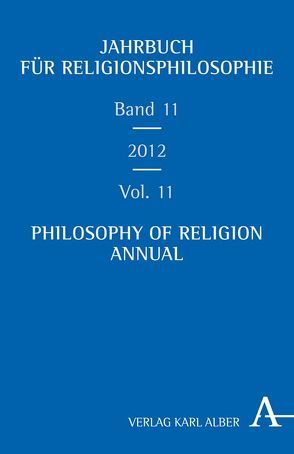 JAHRBUCH
FÜR RELIGIONSPHILOSOPHIE

Band 11

2012

Vol. 11

PHILOSOPHY OF RELIGION
ANNUAL

VERLAG KARL ALBER

A